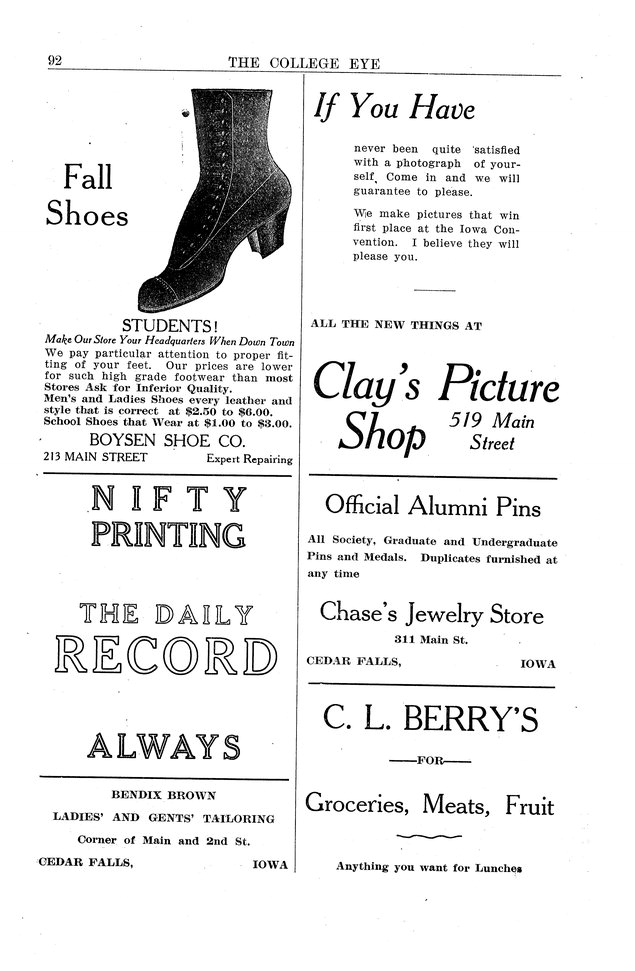 92 THE COLLEGE EYE

Fall Shoes

STUDENTS!

Make Our Store Your Headquarters When Down Town

We pay particular attention to proper fitting of your feet. Our prices are lower for such high grade footwear than most Stores Ask for Inferior Quality.
Men's and Ladies Shoes every leather and style that is correct at $2.50 to $6.00.
School Shoes that Wear at $1.00 to $3.00.

BOYSEN SHOE CO.

213 MAIN STREET Expert Repairing

NIFTY PRINTING

THE DAILY RECORD

ALWAYS

BENDIX BROWN

LADIES' AND GENTS' TAILORING

Corner of Main and 2nd St.

CEDAR FALLS, IOWA

If You Have

never been quite satisfied with a photograph of yourself, Come in and we will guarantee to please.

We make pictures that win first place at the Iowa Convention. I believe they will please you.

ALL THE NEW THINGS AT

Clay's Picture Shop 519 Main Street

Official Alumni Pins

All Society, Graduate and Undergraduate Pins and Medals. Duplicates furnished at any time

Chase's Jewelry Store

311 Main St.

CEDAR FALLS, IOWA

C. L. BERRY'S

—FOR—

Groceries, Meats, Fruit

Anything you want for Lunches